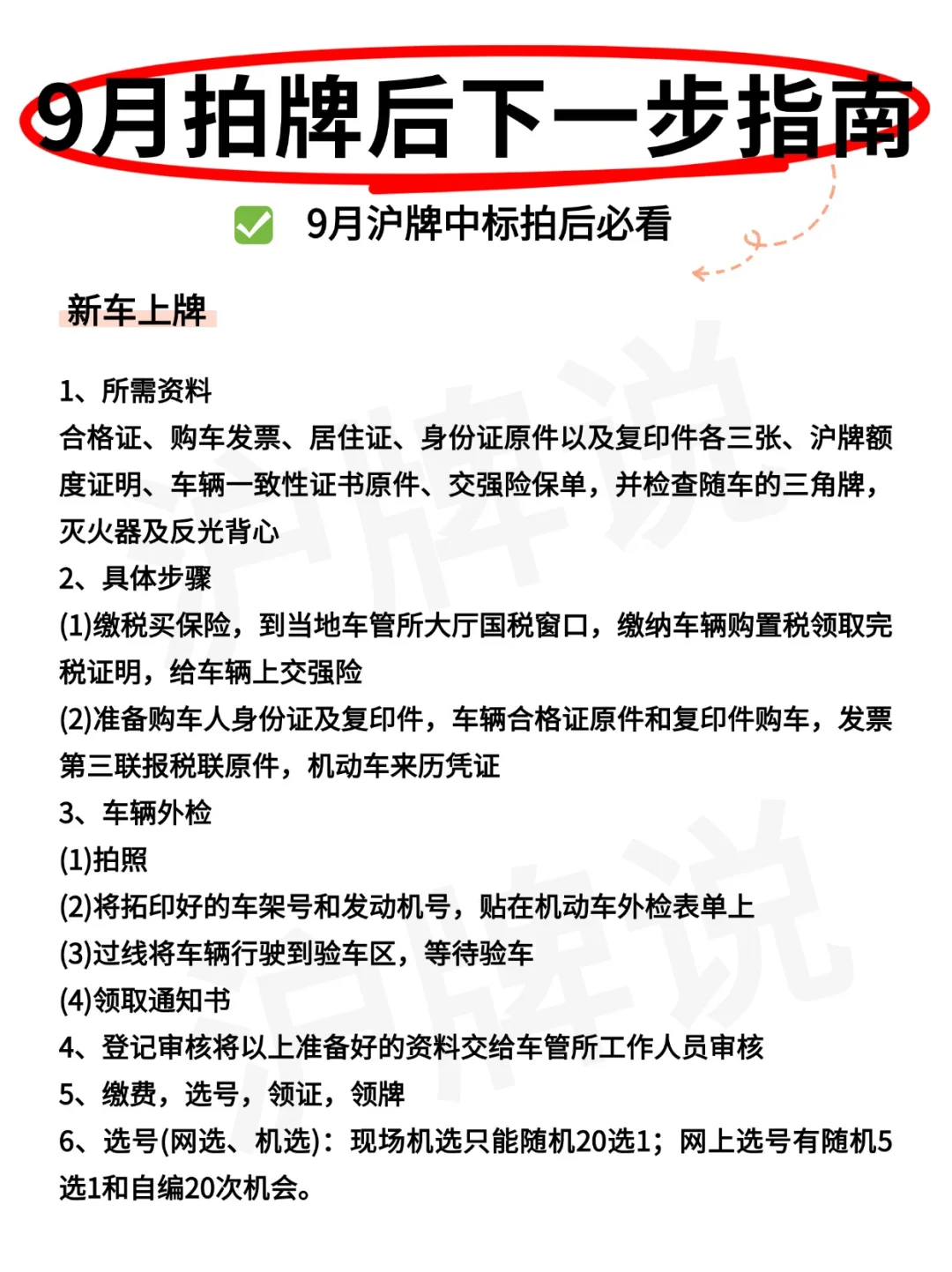 9月拍牌后下一步指南

9月沪牌中标拍后必看

新车上牌

1、所需资料
合格证、购车发票、居住证、身份证原件以及复印件各三张、沪牌额度证明、车辆一致性证书原件、交强险保单，并检查随车的三角牌，灭火器及反光背心
2、具体步骤
(1)缴税买保险，到当地车管所大厅国税窗口，缴纳车辆购置税领取完税证明，给车辆上交强险
(2)准备购车人身份证及复印件，车辆合格证原件和复印件购车，发票第三联报税联原件，机动车来历凭证
3、车辆外检
(1)拍照
(2)将拓印好的车架号和发动机号，贴在机动车外检表单上
(3)过线将车辆行驶到验车区，等待验车
(4)领取通知书
4、登记审核将以上准备好的资料交给车管所工作人员审核
5、缴费，选号，领证，领牌
6、选号(网选、机选)：现场机选只能随机20选1；网上选号有随机5选1和自编20次机会。

沪牌说
沪牌说